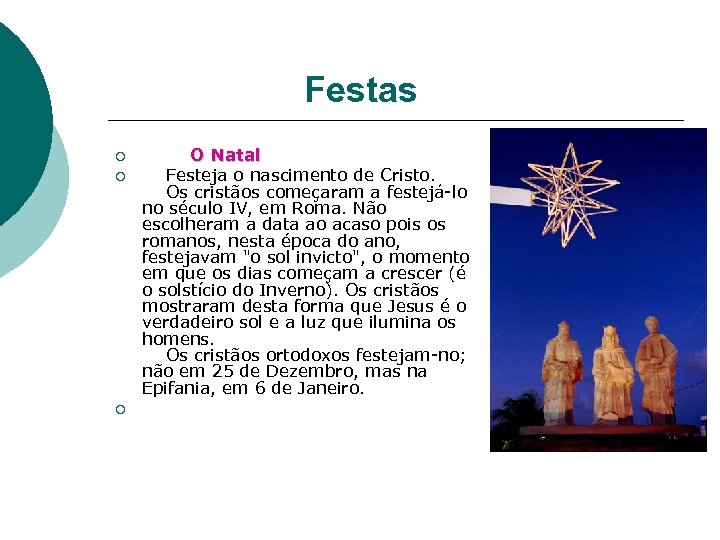 Festas

O Natal

Festeja o nascimento de Cristo.

Os cristãos começaram a festejá-lo no século IV, em Roma. Não escolheram a data ao acaso pois os romanos, nesta época do ano, festejavam "o sol invicto", o momento em que os dias começam a crescer (é o solstício do Inverno). Os cristãos mostraram desta forma que Jesus é o verdadeiro sol e a luz que ilumina os homens.

Os cristãos ortodoxos festejam-no; não em 25 de Dezembro, mas na Epifania, em 6 de Janeiro.